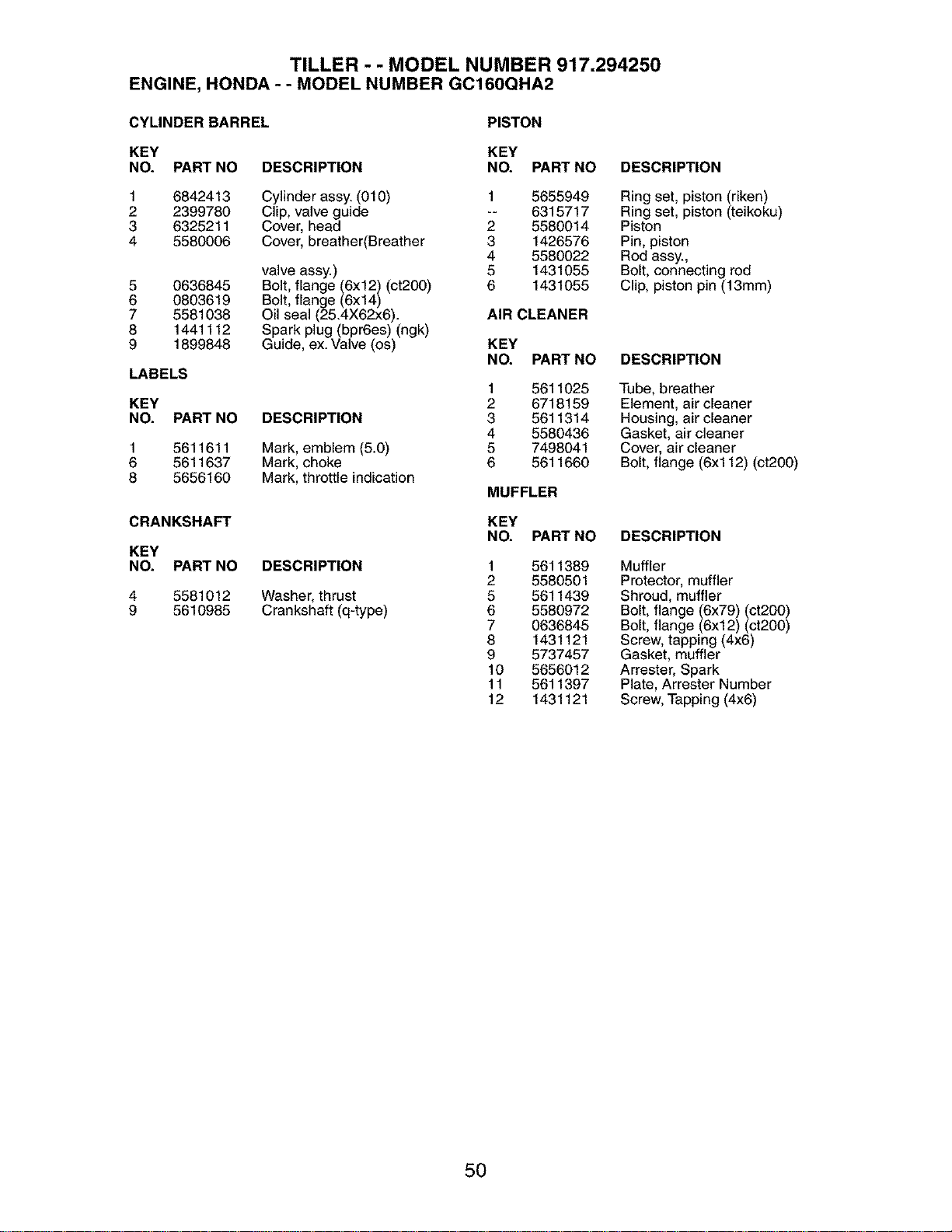 TILLER - - MODEL NUMBER 917.294250
ENGINE, HONDA - - MODEL NUMBER GC160QHA2

CYLINDER BARREL

| KEY NO. | PART NO | DESCRIPTION |
|---|---|---|
| 1 | 6842413 | Cylinder assy. (010) |
| 2 | 2399780 | Clip, valve guide |
| 3 | 6325211 | Cover, head |
| 4 | 5580006 | Cover, breather(Breather valve assy.) |
| 5 | 0636845 | Bolt, flange (6x12) (ct200) |
| 6 | 0803619 | Bolt, flange (6x14) |
| 7 | 5581038 | Oil seal (25.4X62x6). |
| 8 | 1441112 | Spark plug (bpr6es) (ngk) |
| 9 | 1899848 | Guide, ex. Valve (os) |

LABELS

| KEY NO. | PART NO | DESCRIPTION |
|---|---|---|
| 1 | 5611611 | Mark, emblem (5.0) |
| 6 | 5611637 | Mark, choke |
| 8 | 5656160 | Mark, throttle indication |

CRANKSHAFT

| KEY NO. | PART NO | DESCRIPTION |
|---|---|---|
| 4 | 5581012 | Washer, thrust |
| 9 | 5610985 | Crankshaft (q-type) |

PISTON

| KEY NO. | PART NO | DESCRIPTION |
|---|---|---|
| 1 | 5655949 | Ring set, piston (riken) |
| -- | 6315717 | Ring set, piston (teikoku) |
| 2 | 5580014 | Piston |
| 3 | 1426576 | Pin, piston |
| 4 | 5580022 | Rod assy., |
| 5 | 1431055 | Bolt, connecting rod |
| 6 | 1431055 | Clip, piston pin (13mm) |

AIR CLEANER

| KEY NO. | PART NO | DESCRIPTION |
|---|---|---|
| 1 | 5611025 | Tube, breather |
| 2 | 6718159 | Element, air cleaner |
| 3 | 5611314 | Housing, air cleaner |
| 4 | 5580436 | Gasket, air cleaner |
| 5 | 7498041 | Cover, air cleaner |
| 6 | 5611660 | Bolt, flange (6x112) (ct200) |

MUFFLER

| KEY NO. | PART NO | DESCRIPTION |
|---|---|---|
| 1 | 5611389 | Muffler |
| 2 | 5580501 | Protector, muffler |
| 5 | 5611439 | Shroud, muffler |
| 6 | 5580972 | Bolt, flange (6x79) (ct200) |
| 7 | 0636845 | Bolt, flange (6x12) (ct200) |
| 8 | 1431121 | Screw, tapping (4x6) |
| 9 | 5737457 | Gasket, muffler |
| 10 | 5656012 | Arrester, Spark |
| 11 | 5611397 | Plate, Arrester Number |
| 12 | 1431121 | Screw, Tapping (4x6) |

50